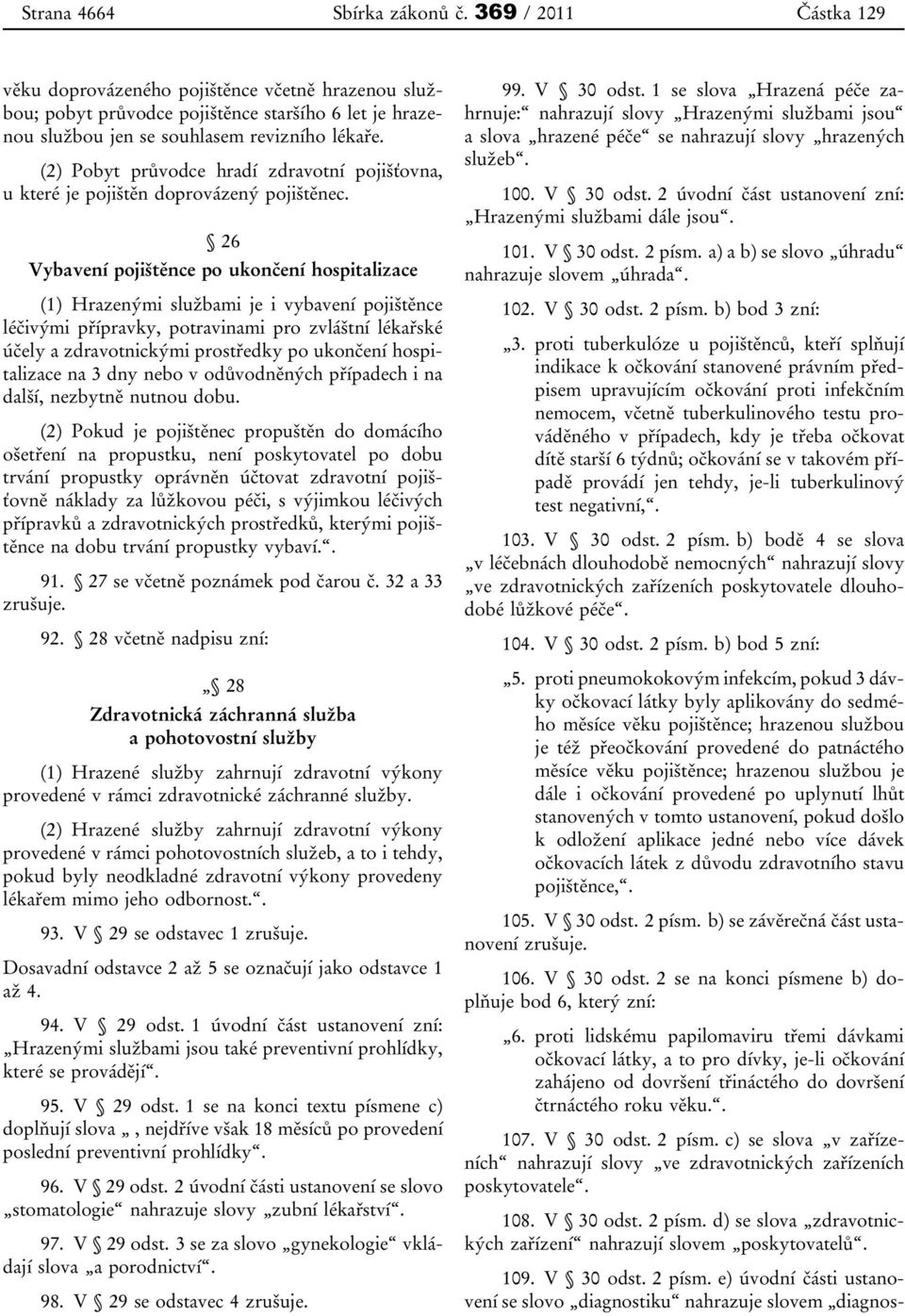 Strana 4664 Sbírka zákonů č. 369 / 2011 Částka 129

věku doprovázeného pojištěnce včetně hrazenou službou; pobyt průvodce pojištěnce staršího 6 let je hrazenou službou jen se souhlasem revizního lékaře.

(2) Pobyt průvodce hradí zdravotní pojišťovna, u které je pojištěn doprovázený pojištěnec.

§ 26
Vybavení pojištěnce po ukončení hospitalizace

(1) Hrazenými službami je i vybavení pojištěnce léčivými přípravky, potravinami pro zvláštní lékařské účely a zdravotnickými prostředky po ukončení hospitalizace na 3 dny nebo v odůvodněných případech i na další, nezbytně nutnou dobu.

(2) Pokud je pojištěnec propuštěn do domácího ošetření na propustku, není poskytovatel po dobu trvání propustky oprávněn účtovat zdravotní pojišťovně náklady za lůžkovou péči, s výjimkou léčivých přípravků a zdravotnických prostředků, kterými pojištěnce na dobu trvání propustky vybaví.“.

91. § 27 se včetně poznámek pod čarou č. 32 a 33 zrušuje.

92. § 28 včetně nadpisu zní:

„§ 28
Zdravotnická záchranná služba a pohotovostní služby

(1) Hrazené služby zahrnují zdravotní výkony provedené v rámci zdravotnické záchranné služby.

(2) Hrazené služby zahrnují zdravotní výkony provedené v rámci pohotovostních služeb, a to i tehdy, pokud byly neodkladné zdravotní výkony provedeny lékařem mimo jeho odbornost.“.

93. V § 29 se odstavec 1 zrušuje.

Dosavadní odstavce 2 až 5 se označují jako odstavce 1 až 4.

94. V § 29 odst. 1 úvodní část ustanovení zní: „Hrazenými službami jsou také preventivní prohlídky, které se provádějí“.

95. V § 29 odst. 1 se na konci textu písmene c) doplňují slova „, nejdříve však 18 měsíců po provedení poslední preventivní prohlídky“.

96. V § 29 odst. 2 úvodní části ustanovení se slovo „stomatologie“ nahrazuje slovy „zubní lékařství“.

97. V § 29 odst. 3 se za slovo „gynekologie“ vkládají slova „a porodnictví“.

98. V § 29 se odstavec 4 zrušuje.

99. V § 30 odst. 1 se slova „Hrazená péče zahrnuje:“ nahrazují slovy „Hrazenými službami jsou“ a slova „hrazené péče“ se nahrazují slovy „hrazených služeb“.

100. V § 30 odst. 2 úvodní část ustanovení zní: „Hrazenými službami dále jsou“.

101. V § 30 odst. 2 písm. a) a b) se slovo „úhradu“ nahrazuje slovem „úhrada“.

102. V § 30 odst. 2 písm. b) bod 3 zní:

„3. proti tuberkulóze u pojištěnců, kteří splňují indikace k očkování stanovené právním předpisem upravujícím očkování proti infekčním nemocem, včetně tuberkulinového testu prováděného v případech, kdy je třeba očkovat dítě starší 6 týdnů; očkování se v takovém případě provádí jen tehdy, je-li tuberkulinový test negativní,“.

103. V § 30 odst. 2 písm. b) bodě 4 se slova „v léčebnách dlouhodobě nemocných“ nahrazují slovy „ve zdravotnických zařízeních poskytovatele dlouhodobé lůžkové péče“.

104. V § 30 odst. 2 písm. b) bod 5 zní:

„5. proti pneumokokovým infekcím, pokud 3 dávky očkovací látky byly aplikovány do sedmého měsíce věku pojištěnce; hrazenou službou je též přeočkování provedené do patnáctého měsíce věku pojištěnce; hrazenou službou je dále i očkování provedené po uplynutí lhůt stanovených v tomto ustanovení, pokud došlo k odložení aplikace jedné nebo více dávek očkovacích látek z důvodu zdravotního stavu pojištěnce,“.

105. V § 30 odst. 2 písm. b) se závěrečná část ustanovení zrušuje.

106. V § 30 odst. 2 se na konci písmene b) doplňuje bod 6, který zní:

„6. proti lidskému papilomaviru třemi dávkami očkovací látky, a to pro dívky, je-li očkování zahájeno od dovršení třináctého do dovršení čtrnáctého roku věku.“.

107. V § 30 odst. 2 písm. c) se slova „v zařízeních“ nahrazují slovy „ve zdravotnických zařízeních poskytovatele“.

108. V § 30 odst. 2 písm. d) se slova „zdravotnických zařízení“ nahrazují slovem „poskytovatelů“.

109. V § 30 odst. 2 písm. e) úvodní části ustanovení se slovo „diagnostiku“ nahrazuje slovem „diagnos-